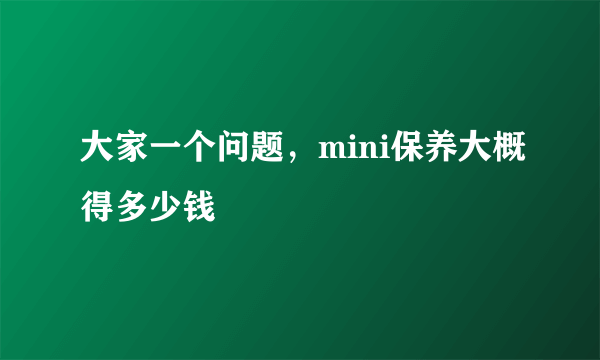 大家一个问题，mini保养大概得多少钱